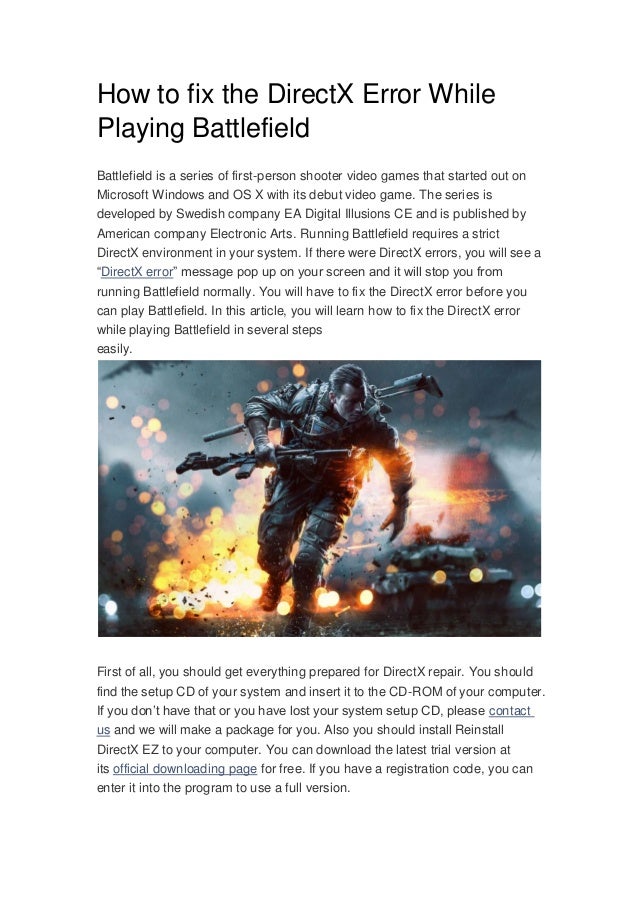 How to fix the DirectX Error While Playing Battlefield

Battlefield is a series of first-person shooter video games that started out on Microsoft Windows and OS X with its debut video game. The series is developed by Swedish company EA Digital Illusions CE and is published by American company Electronic Arts. Running Battlefield requires a strict DirectX environment in your system. If there were DirectX errors, you will see a “DirectX error” message pop up on your screen and it will stop you from running Battlefield normally. You will have to fix the DirectX error before you can play Battlefield. In this article, you will learn how to fix the DirectX error while playing Battlefield in several steps easily.

First of all, you should get everything prepared for DirectX repair. You should find the setup CD of your system and insert it to the CD-ROM of your computer. If you don’t have that or you have lost your system setup CD, please contact us and we will make a package for you. Also you should install Reinstall DirectX EZ to your computer. You can download the latest trial version at its official downloading page for free. If you have a registration code, you can enter it into the program to use a full version.